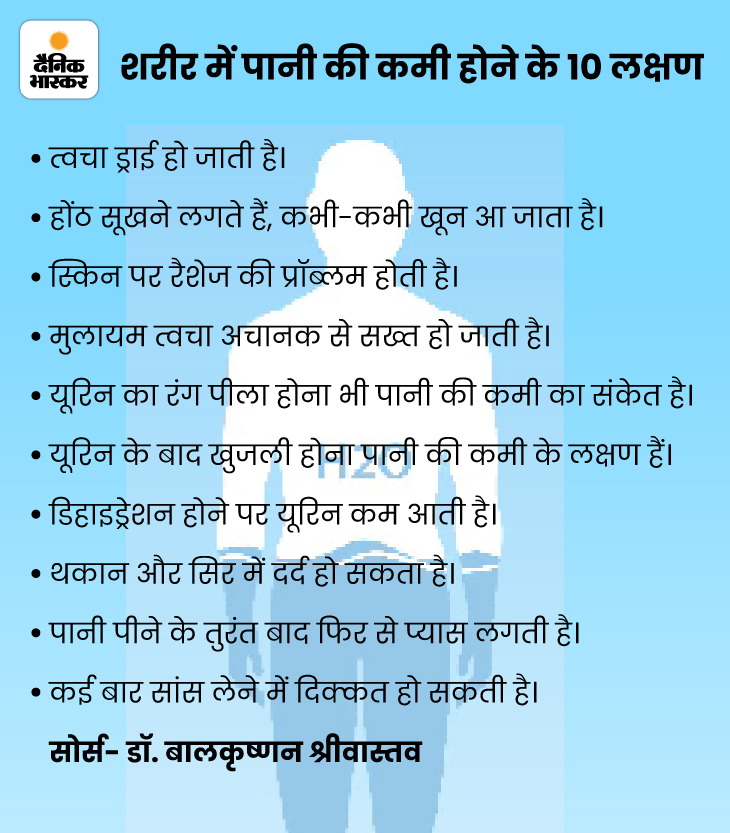 दैनिक भास्कर

शरीर में पानी की कमी होने के 10 लक्षण

• त्वचा ड्राई हो जाती है।

• होंठ सूखने लगते हैं, कभी-कभी खून आ जाता है।

• स्किन पर रैशेज की प्रॉब्लम होती है।

• मुलायम त्वचा अचानक से सख्त हो जाती है।

• यूरिन का रंग पीला होना भी पानी की कमी का संकेत है।

• यूरिन के बाद खुजली होना पानी की कमी के लक्षण हैं।

• डिहाइड्रेशन होने पर यूरिन कम आती है।

• थकान और सिर में दर्द हो सकता है।

• पानी पीने के तुरंत बाद फिर से प्यास लगती है।

• कई बार सांस लेने में दिक्कत हो सकती है।

सोर्स- डॉ. बालकृष्णन श्रीवास्तव

H2O